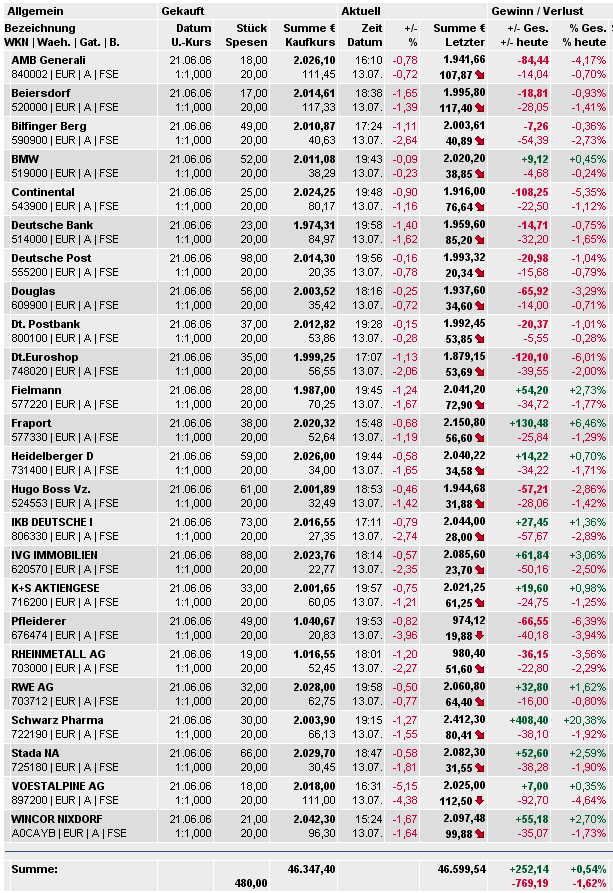 | Allgemein | Gekauft | | | Aktuell | | | Gewinn / Verlust | |
|---|---|---|---|---|---|---|---|---|
| Bezeichnung WKN \| Waeh. \| Gat. \| B. | Datum U.-Kurs | Stück Spesen | Summe € Kaufkurs | Zeit Datum | +/- % | Summe € Letzter | +/- Ges. +/- heute | % Ges. % heute |
| AMB Generali 840002 \| EUR \| A \| FSE | 21.06.06 1:1,000 | 18,00 20,00 | 2.026,10 111,45 | 16:10 13.07. | -0,78 -0,72 | 1.941,66 107,87 | -84,44 -14,04 | -4,17% -0,70% |
| Beiersdorf 520000 \| EUR \| A \| FSE | 21.06.06 1:1,000 | 17,00 20,00 | 2.014,61 117,33 | 18:38 13.07. | -1,65 -1,39 | 1.995,80 117,40 | -18,81 -28,05 | -0,93% -1,41% |
| Bilfinger Berg 590900 \| EUR \| A \| FSE | 21.06.06 1:1,000 | 49,00 20,00 | 2.010,87 40,63 | 17:24 13.07. | -1,11 -2,64 | 2.003,61 40,89 | -7,26 -54,39 | -0,36% -2,73% |
| BMW 519000 \| EUR \| A \| FSE | 21.06.06 1:1,000 | 52,00 20,00 | 2.011,08 38,29 | 19:43 13.07. | -0,09 -0,23 | 2.020,20 38,85 | +9,12 -4,68 | +0,45% -0,24% |
| Continental 543900 \| EUR \| A \| FSE | 21.06.06 1:1,000 | 25,00 20,00 | 2.024,25 80,17 | 19:48 13.07. | -0,90 -1,16 | 1.916,00 76,64 | -108,25 -22,50 | -5,35% -1,12% |
| Deutsche Bank 514000 \| EUR \| A \| FSE | 21.06.06 1:1,000 | 23,00 20,00 | 1.974,31 84,97 | 19:58 13.07. | -1,40 -1,62 | 1.959,60 85,20 | -14,71 -32,20 | -0,75% -1,65% |
| Deutsche Post 555200 \| EUR \| A \| FSE | 21.06.06 1:1,000 | 98,00 20,00 | 2.014,30 20,35 | 19:56 13.07. | -0,16 -0,78 | 1.993,32 20,34 | -20,98 -15,68 | -1,04% -0,79% |
| Douglas 609900 \| EUR \| A \| FSE | 21.06.06 1:1,000 | 56,00 20,00 | 2.003,52 35,42 | 18:16 13.07. | -0,25 -0,72 | 1.937,60 34,60 | -65,92 -14,00 | -3,29% -0,71% |
| Dt. Postbank 800100 \| EUR \| A \| FSE | 21.06.06 1:1,000 | 37,00 20,00 | 2.012,82 53,86 | 19:28 13.07. | -0,15 -0,28 | 1.992,45 53,85 | -20,37 -5,55 | -1,01% -0,28% |
| Dt.Euroshop 748020 \| EUR \| A \| FSE | 21.06.06 1:1,000 | 35,00 20,00 | 1.999,25 56,55 | 17:07 13.07. | -1,13 -2,06 | 1.879,15 53,69 | -120,10 -39,55 | -6,01% -2,00% |
| Fielmann 577220 \| EUR \| A \| FSE | 21.06.06 1:1,000 | 28,00 20,00 | 1.987,00 70,25 | 19:45 13.07. | -1,24 -1,67 | 2.041,20 72,90 | +54,20 -34,72 | +2,73% -1,77% |
| Fraport 577330 \| EUR \| A \| FSE | 21.06.06 1:1,000 | 38,00 20,00 | 2.020,32 52,64 | 15:48 13.07. | -0,68 -1,19 | 2.150,80 56,60 | +130,48 -25,84 | +6,46% -1,29% |
| Heidelberger D 731400 \| EUR \| A \| FSE | 21.06.06 1:1,000 | 59,00 20,00 | 2.026,00 34,00 | 19:44 13.07. | -0,58 -1,65 | 2.040,22 34,58 | +14,22 -34,22 | +0,70% -1,71% |
| Hugo Boss Vz. 524553 \| EUR \| A \| FSE | 21.06.06 1:1,000 | 61,00 20,00 | 2.001,89 32,49 | 18:53 13.07. | -0,46 -1,42 | 1.944,68 31,88 | -57,21 -28,06 | -2,86% -1,42% |
| IKB DEUTSCHE I 806330 \| EUR \| A \| FSE | 21.06.06 1:1,000 | 73,00 20,00 | 2.016,55 27,35 | 17:11 13.07. | -0,79 -2,74 | 2.044,00 28,00 | +27,45 -57,67 | +1,36% -2,89% |
| IVG IMMOBILIEN 620570 \| EUR \| A \| FSE | 21.06.06 1:1,000 | 88,00 20,00 | 2.023,76 22,77 | 18:14 13.07. | -0,57 -2,35 | 2.085,60 23,70 | +61,84 -50,16 | +3,06% -2,50% |
| K+S AKTIENGESE 716200 \| EUR \| A \| FSE | 21.06.06 1:1,000 | 33,00 20,00 | 2.001,65 60,05 | 19:57 13.07. | -0,75 -1,21 | 2.021,25 61,25 | +19,60 -24,75 | +0,98% -1,25% |
| Pfleiderer 676474 \| EUR \| A \| FSE | 21.06.06 1:1,000 | 49,00 20,00 | 1.040,67 20,83 | 19:53 13.07. | -0,82 -3,96 | 974,12 19,88 | -66,55 -40,18 | -6,39% -3,94% |
| RHEINMETALL AG 703000 \| EUR \| A \| FSE | 21.06.06 1:1,000 | 19,00 20,00 | 1.016,55 52,45 | 18:01 13.07. | -1,20 -2,27 | 980,40 51,60 | -36,15 -22,80 | -3,56% -2,29% |
| RWE AG 703712 \| EUR \| A \| FSE | 21.06.06 1:1,000 | 32,00 20,00 | 2.028,00 62,75 | 19:58 13.07. | -0,50 -0,77 | 2.060,80 64,40 | +32,80 -16,00 | +1,62% -0,80% |
| Schwarz Pharma 722190 \| EUR \| A \| FSE | 21.06.06 1:1,000 | 30,00 20,00 | 2.003,90 66,13 | 19:15 13.07. | -1,27 -1,55 | 2.412,30 80,41 | +408,40 -38,10 | +20,38% -1,92% |
| Stada NA 725180 \| EUR \| A \| FSE | 21.06.06 1:1,000 | 66,00 20,00 | 2.029,70 30,45 | 18:47 13.07. | -0,58 -1,81 | 2.082,30 31,55 | +52,60 -38,28 | +2,59% -1,90% |
| VOESTALPINE AG 897200 \| EUR \| A \| FSE | 21.06.06 1:1,000 | 18,00 20,00 | 2.018,00 111,00 | 16:31 13.07. | -5,15 -4,38 | 2.025,00 112,50 | +7,00 -92,70 | +0,35% -4,64% |
| WINCOR NIXDORF A0CAYB \| EUR \| A \| FSE | 21.06.06 1:1,000 | 21,00 20,00 | 2.042,30 96,30 | 15:24 13.07. | -1,67 -1,64 | 2.097,48 99,88 | +55,18 -35,07 | +2,70% -1,73% |
| Summe: | | 480,00 | 46.347,40 | | | 46.599,54 | +252,14 -769,19 | +0,54% -1,62% |